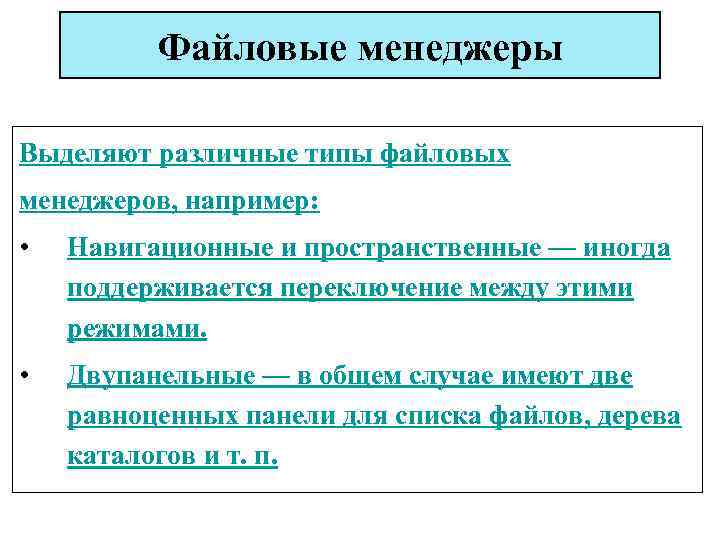 Файловые менеджеры

Выделяют различные типы файловых менеджеров, например:

• Навигационные и пространственные — иногда поддерживается переключение между этими режимами.

• Двупанельные — в общем случае имеют две равноценных панели для списка файлов, дерева каталогов и т. п.